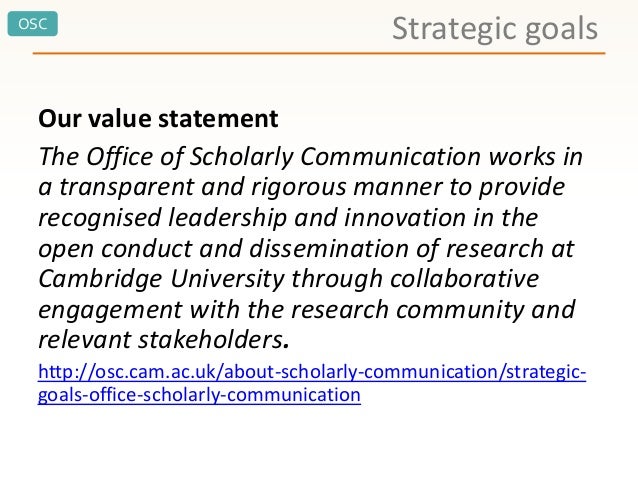 OSC

Strategic goals

Our value statement

The Office of Scholarly Communication works in a transparent and rigorous manner to provide recognised leadership and innovation in the open conduct and dissemination of research at Cambridge University through collaborative engagement with the research community and relevant stakeholders.

http://osc.cam.ac.uk/about-scholarly-communication/strategic-goals-office-scholarly-communication